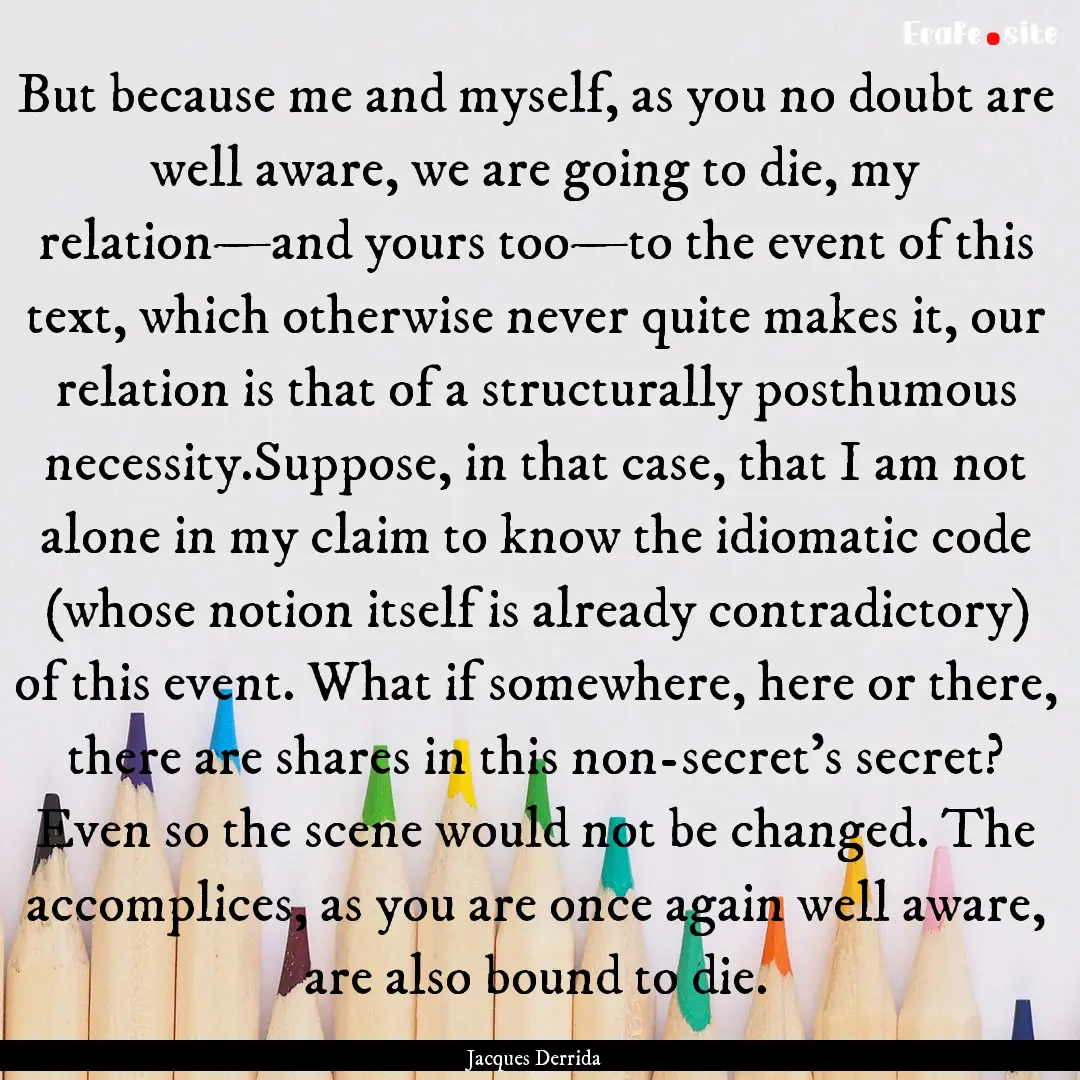 EcaFe.site

But because me and myself, as you no doubt are well aware, we are going to die, my relation—and yours too—to the event of this text, which otherwise never quite makes it, our relation is that of a structurally posthumous necessity.Suppose, in that case, that I am not alone in my claim to know the idiomatic code (whose notion itself is already contradictory) of this event. What if somewhere, here or there, there are shares in this non-secret's secret? Even so the scene would not be changed. The accomplices, as you are once again well aware, are also bound to die.

Jacques Derrida